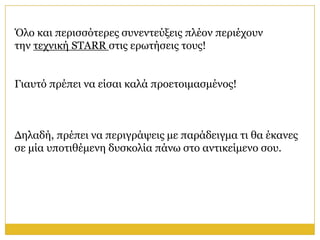 Όλο και περισσότερες συνεντεύξεις πλέον περιέχουν την τεχνική STARR στις ερωτήσεις τους!

Γιαυτό πρέπει να είσαι καλά προετοιμασμένος!

Δηλαδή, πρέπει να περιγράψεις με παράδειγμα τι θα έκανες σε μία υποτιθέμενη δυσκολία πάνω στο αντικείμενο σου.